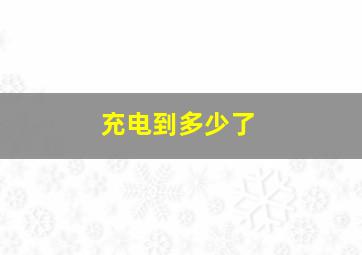 充电到多少了